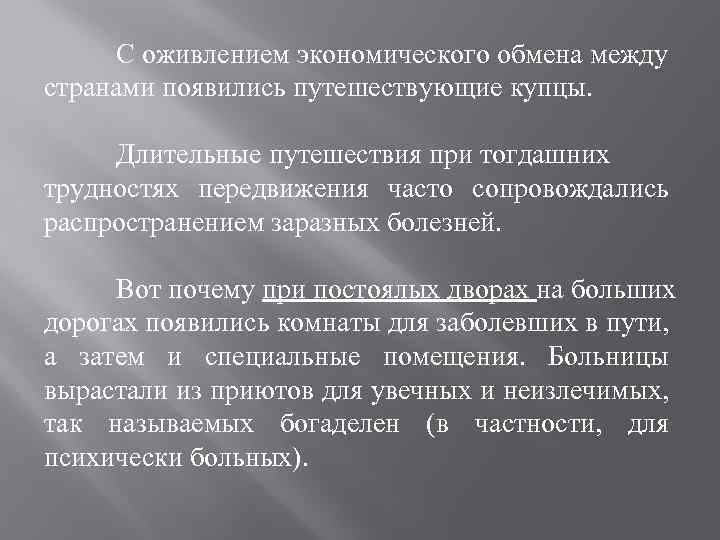 С оживлением экономического обмена между странами появились путешествующие купцы.

Длительные путешествия при тогдашних трудностях передвижения часто сопровождались распространением заразных болезней.

Вот почему при постоялых дворах на больших дорогах появились комнаты для заболевших в пути, а затем и специальные помещения. Больницы вырастали из приютов для увечных и неизлечимых, так называемых богаделен (в частности, для психически больных).